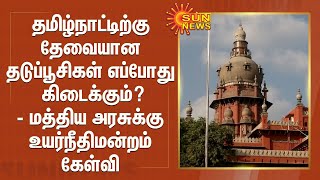 தமிழ்நாட்டிற்கு தேவையான தடுப்பூசிகள் எப்போது கிடைக்கும்? - மத்திய அரசுக்கு உயர்நீதிமன்றம் கேள்வி

SUN NEWS